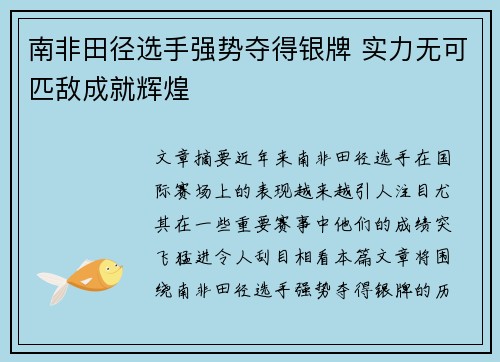 南非田径选手强势夺得银牌 实力无可匹敌成就辉煌

文章摘要近年来南非田径选手在国际赛场上的表现越来越引人注目尤其在一些重要赛事中他们的成绩突飞猛进令人刮目相看本篇文章将围绕南非田径选手强势夺得银牌的历